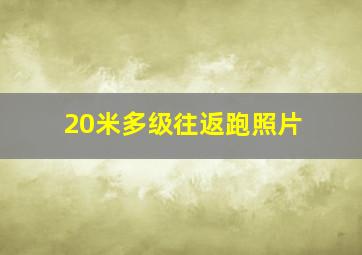 20米多级往返跑照片